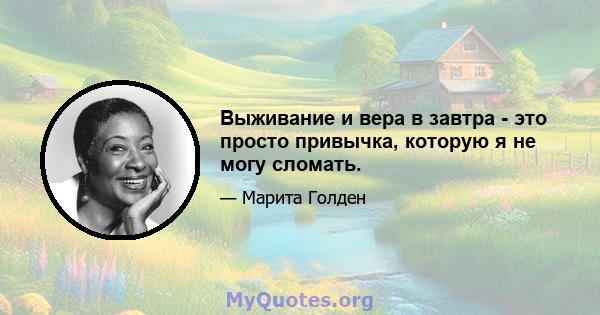 Выживание и вера в завтра - это просто привычка, которую я не могу сломать.

— Марита Голден

MyQuotes.org